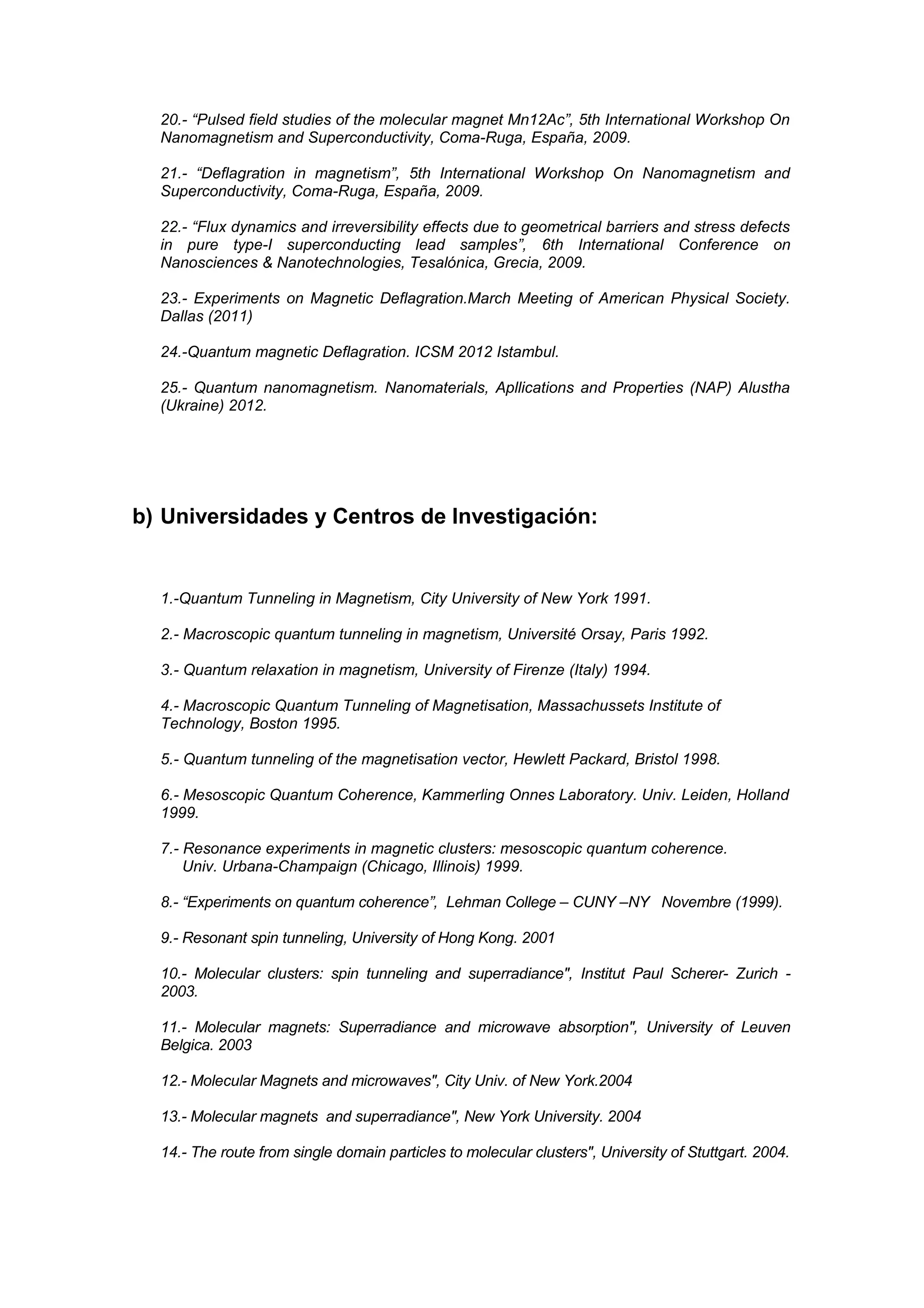 20.- “Pulsed field studies of the molecular magnet Mn12Ac”, 5th International Workshop On Nanomagnetism and Superconductivity, Coma-Ruga, España, 2009.

21.- “Deflagration in magnetism”, 5th International Workshop On Nanomagnetism and Superconductivity, Coma-Ruga, España, 2009.

22.- “Flux dynamics and irreversibility effects due to geometrical barriers and stress defects in pure type-I superconducting lead samples”, 6th International Conference on Nanosciences & Nanotechnologies, Tesalónica, Grecia, 2009.

23.- Experiments on Magnetic Deflagration.March Meeting of American Physical Society. Dallas (2011)

24.-Quantum magnetic Deflagration. ICSM 2012 Istambul.

25.- Quantum nanomagnetism. Nanomaterials, Apllications and Properties (NAP) Alustha (Ukraine) 2012.

b) Universidades y Centros de Investigación:

1.-Quantum Tunneling in Magnetism, City University of New York 1991.

2.- Macroscopic quantum tunneling in magnetism, Université Orsay, Paris 1992.

3.- Quantum relaxation in magnetism, University of Firenze (Italy) 1994.

4.- Macroscopic Quantum Tunneling of Magnetisation, Massachussets Institute of Technology, Boston 1995.

5.- Quantum tunneling of the magnetisation vector, Hewlett Packard, Bristol 1998.

6.- Mesoscopic Quantum Coherence, Kammerling Onnes Laboratory. Univ. Leiden, Holland 1999.

7.- Resonance experiments in magnetic clusters: mesoscopic quantum coherence. Univ. Urbana-Champaign (Chicago, Illinois) 1999.

8.- “Experiments on quantum coherence”, Lehman College – CUNY –NY Novembre (1999).

9.- Resonant spin tunneling, University of Hong Kong. 2001

10.- Molecular clusters: spin tunneling and superradiance", Institut Paul Scherer- Zurich - 2003.

11.- Molecular magnets: Superradiance and microwave absorption", University of Leuven Belgica. 2003

12.- Molecular Magnets and microwaves", City Univ. of New York.2004

13.- Molecular magnets and superradiance", New York University. 2004

14.- The route from single domain particles to molecular clusters", University of Stuttgart. 2004.